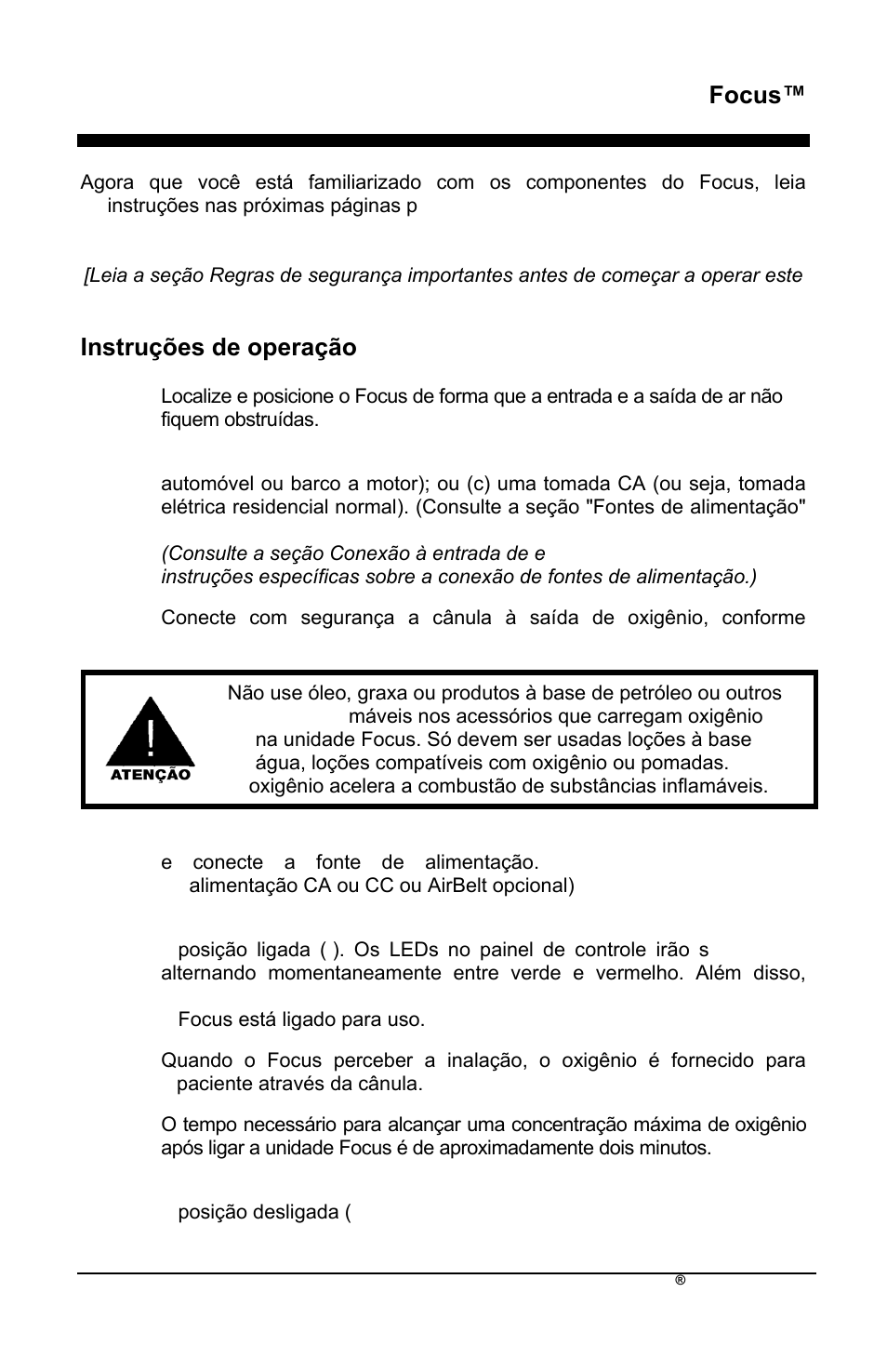 Focus™

Agora que você está familiarizado com os componentes do Focus, leia instruções nas próximas páginas p

[Leia a seção Regras de segurança importantes antes de começar a operar este

Instruções de operação

Localize e posicione o Focus de forma que a entrada e a saída de ar não fiquem obstruídas.

automóvel ou barco a motor); ou (c) uma tomada CA (ou seja, tomada elétrica residencial normal). (Consulte a seção "Fontes de alimentação"

(Consulte a seção Conexão à entrada de e instruções específicas sobre a conexão de fontes de alimentação.)

Conecte com segurança a cânula à saída de oxigênio, conforme

ATENÇÃO

Não use óleo, graxa ou produtos à base de petróleo ou outros máveis nos acessórios que carregam oxigênio na unidade Focus. Só devem ser usadas loções à base água, loções compatíveis com oxigênio ou pomadas. oxigênio acelera a combustão de substâncias inflamáveis.

e conecte a fonte de alimentação. alimentação CA ou CC ou AirBelt opcional)

posição ligada ( ). Os LEDs no painel de controle irão s alternando momentaneamente entre verde e vermelho. Além disso,

Focus está ligado para uso.

Quando o Focus perceber a inalação, o oxigênio é fornecido para paciente através da cânula.

O tempo necessário para alcançar uma concentração máxima de oxigênio após ligar a unidade Focus é de aproximadamente dois minutos.

posição desligada (

®